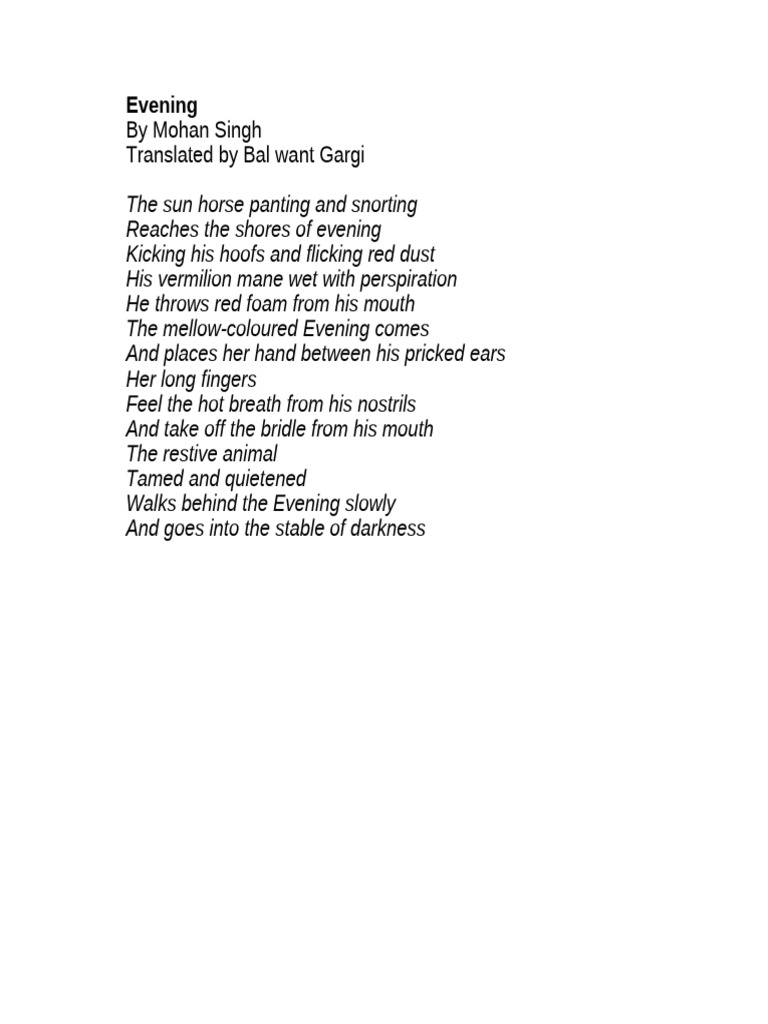 Evening
By Mohan Singh
Translated by Bal want Gargi

The sun horse panting and snorting
Reaches the shores of evening
Kicking his hoofs and flicking red dust
His vermilion mane wet with perspiration
He throws red foam from his mouth
The mellow-coloured Evening comes
And places her hand between his pricked ears
Her long fingers
Feel the hot breath from his nostrils
And take off the bridle from his mouth
The restive animal
Tamed and quietened
Walks behind the Evening slowly
And goes into the stable of darkness